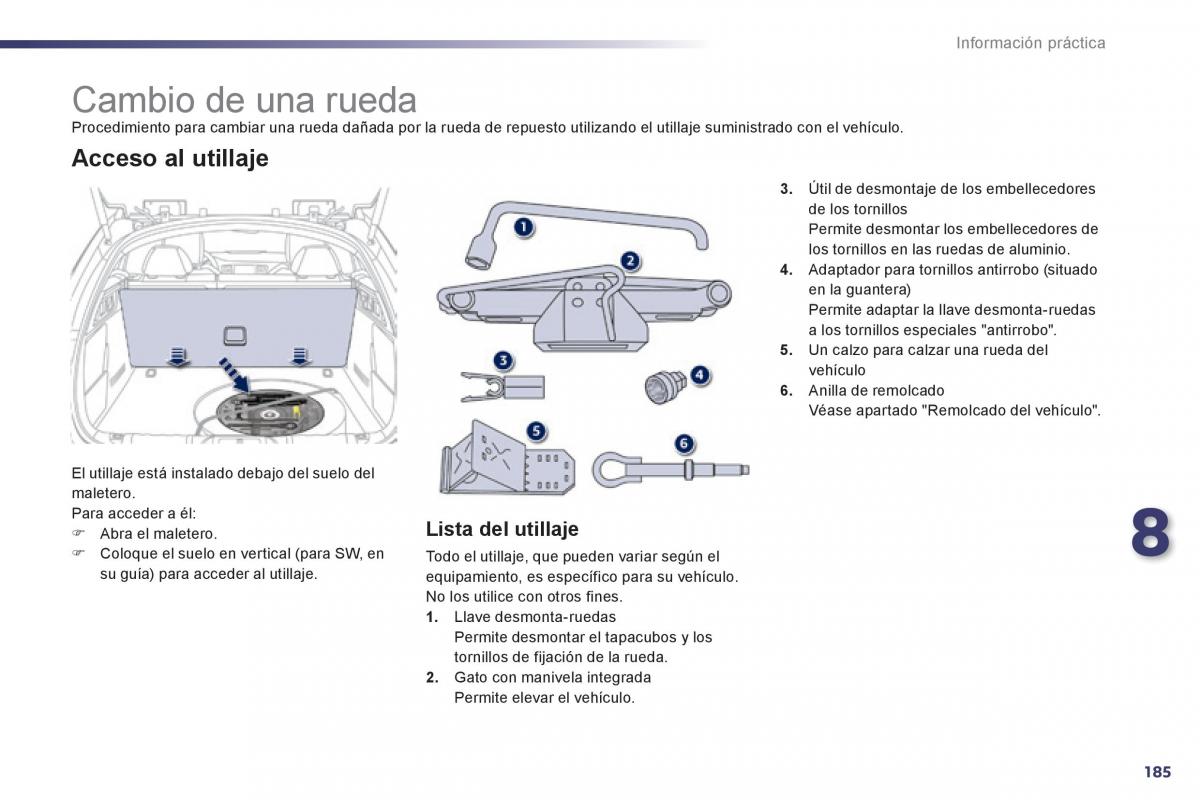 Información práctica

Cambio de una rueda

Procedimiento para cambiar una rueda dañada por la rueda de repuesto utilizando el utillaje suministrado con el vehículo.

Acceso al utillaje

El utillaje está instalado debajo del suelo del maletero.
Para acceder a él:
☞ Abra el maletero.
☞ Coloque el suelo en vertical (para SW, en su guía) para acceder al utillaje.

1
2
3
4
5
6

Lista del utillaje

Todo el utillaje, que pueden variar según el equipamiento, es específico para su vehículo. No los utilice con otros fines.
1. Llave desmonta-ruedas
Permite desmontar el tapacubos y los tornillos de fijación de la rueda.
2. Gato con manivela integrada
Permite elevar el vehículo.

3. Útil de desmontaje de los embellecedores de los tornillos
Permite desmontar los embellecedores de los tornillos en las ruedas de aluminio.
4. Adaptador para tornillos antirrobo (situado en la guantera)
Permite adaptar la llave desmonta-ruedas a los tornillos especiales "antirrobo".
5. Un calzo para calzar una rueda del vehículo
6. Anilla de remolcado
Véase apartado "Remolcado del vehículo".

8

185